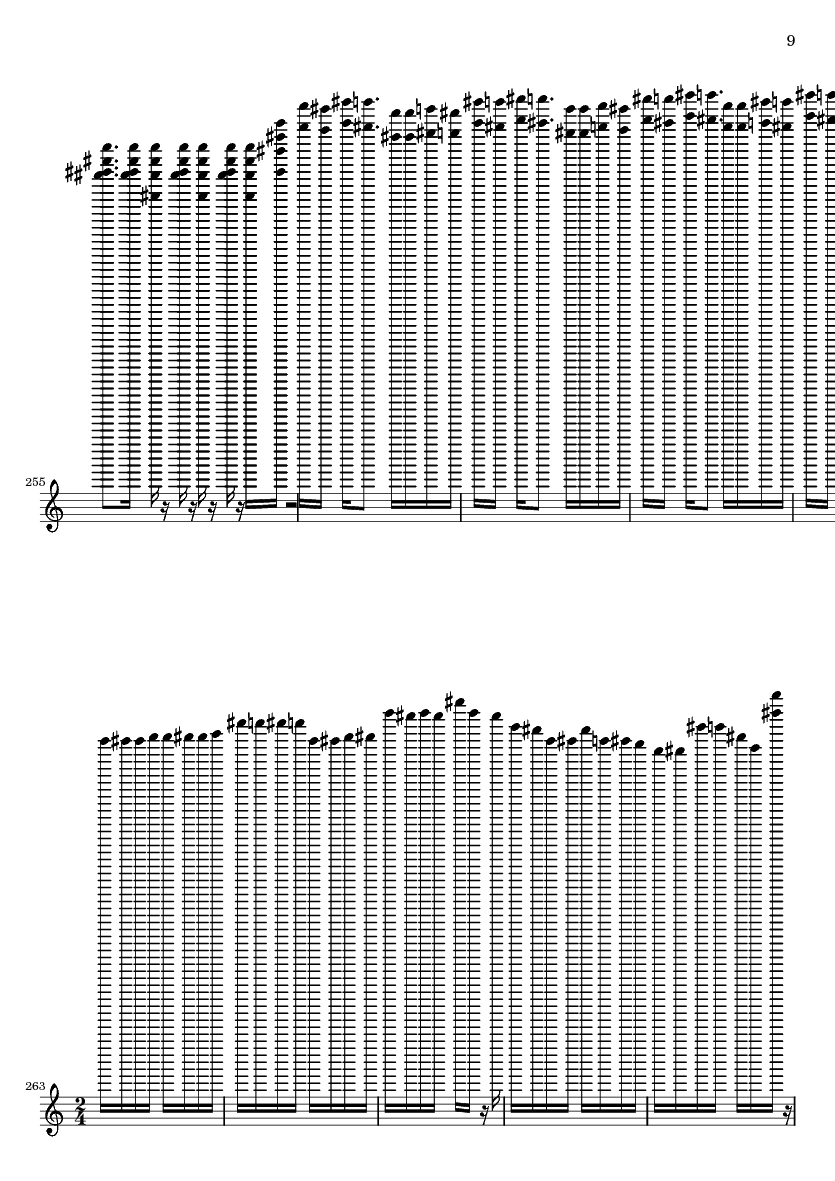 9

255

263

$\frac{2}{4}$